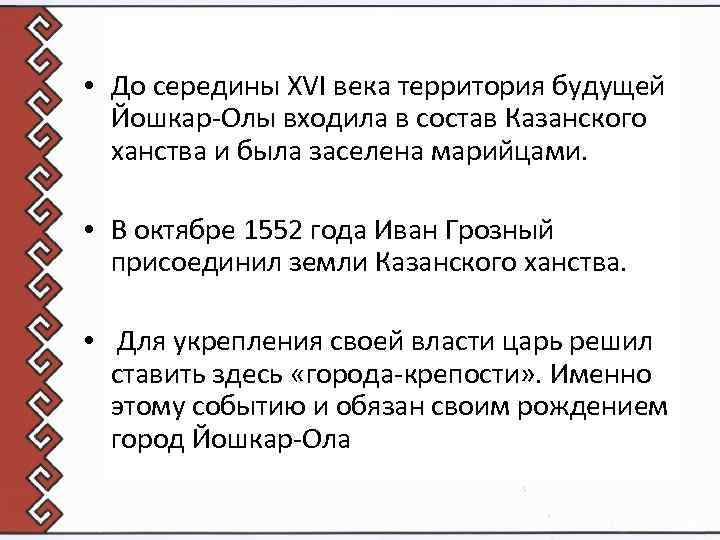 • До середины XVI века территория будущей Йошкар-Олы входила в состав Казанского ханства и была заселена марийцами.

• В октябре 1552 года Иван Грозный присоединил земли Казанского ханства.

• Для укрепления своей власти царь решил ставить здесь «города-крепости». Именно этому событию и обязан своим рождением город Йошкар-Ола